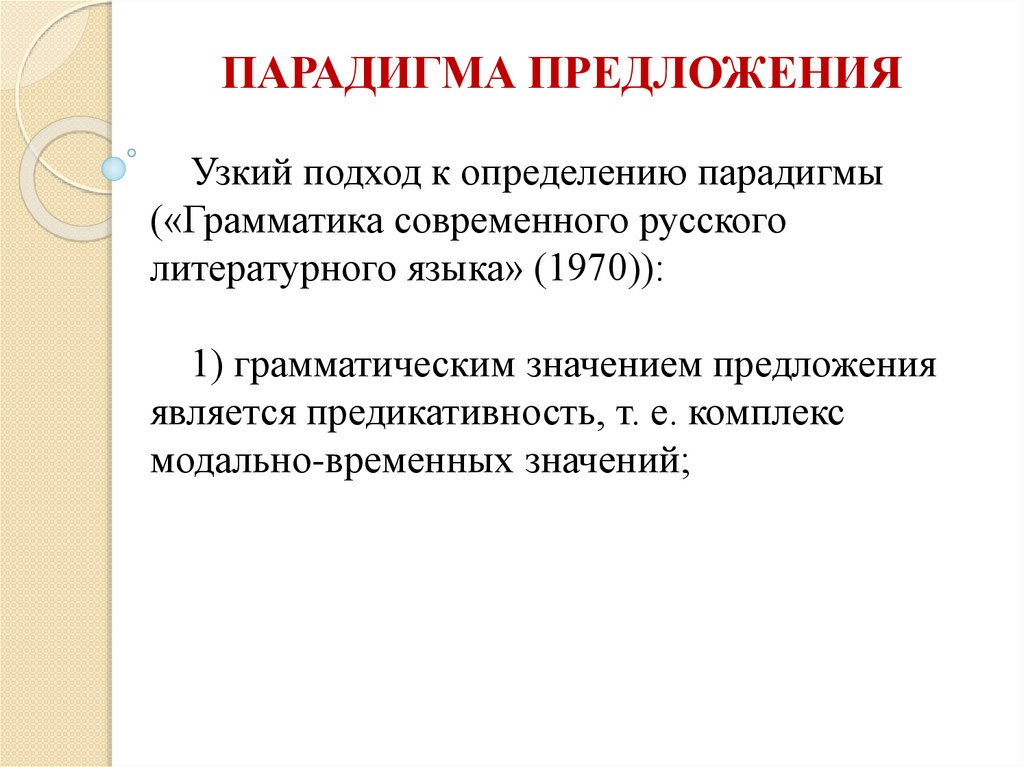 ПАРАДИГМА ПРЕДЛОЖЕНИЯ

Узкий подход к определению парадигмы («Грамматика современного русского литературного языка» (1970)):

1) грамматическим значением предложения является предикативность, т. е. комплекс модально-временных значений;